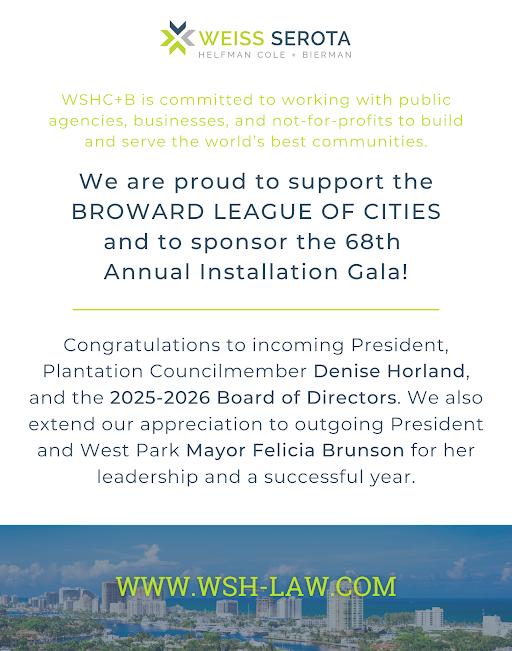 WEISS SEROTA
HELFMAN COLE + BIERMAN

WSHC+B is committed to working with public agencies, businesses, and not-for-profits to build and serve the world's best communities.

We are proud to support the BROWARD LEAGUE OF CITIES and to sponsor the 68th Annual Installation Gala!

Congratulations to incoming President, Plantation Councilmember Denise Horland, and the 2025-2026 Board of Directors. We also extend our appreciation to outgoing President and West Park Mayor Felicia Brunson for her leadership and a successful year.

WWW.WSH-LAW.COM